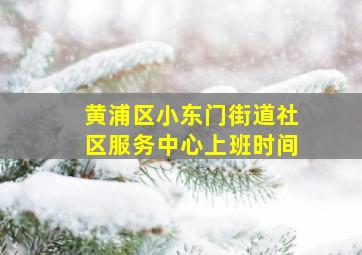 黄浦区小东门街道社区服务中心上班时间